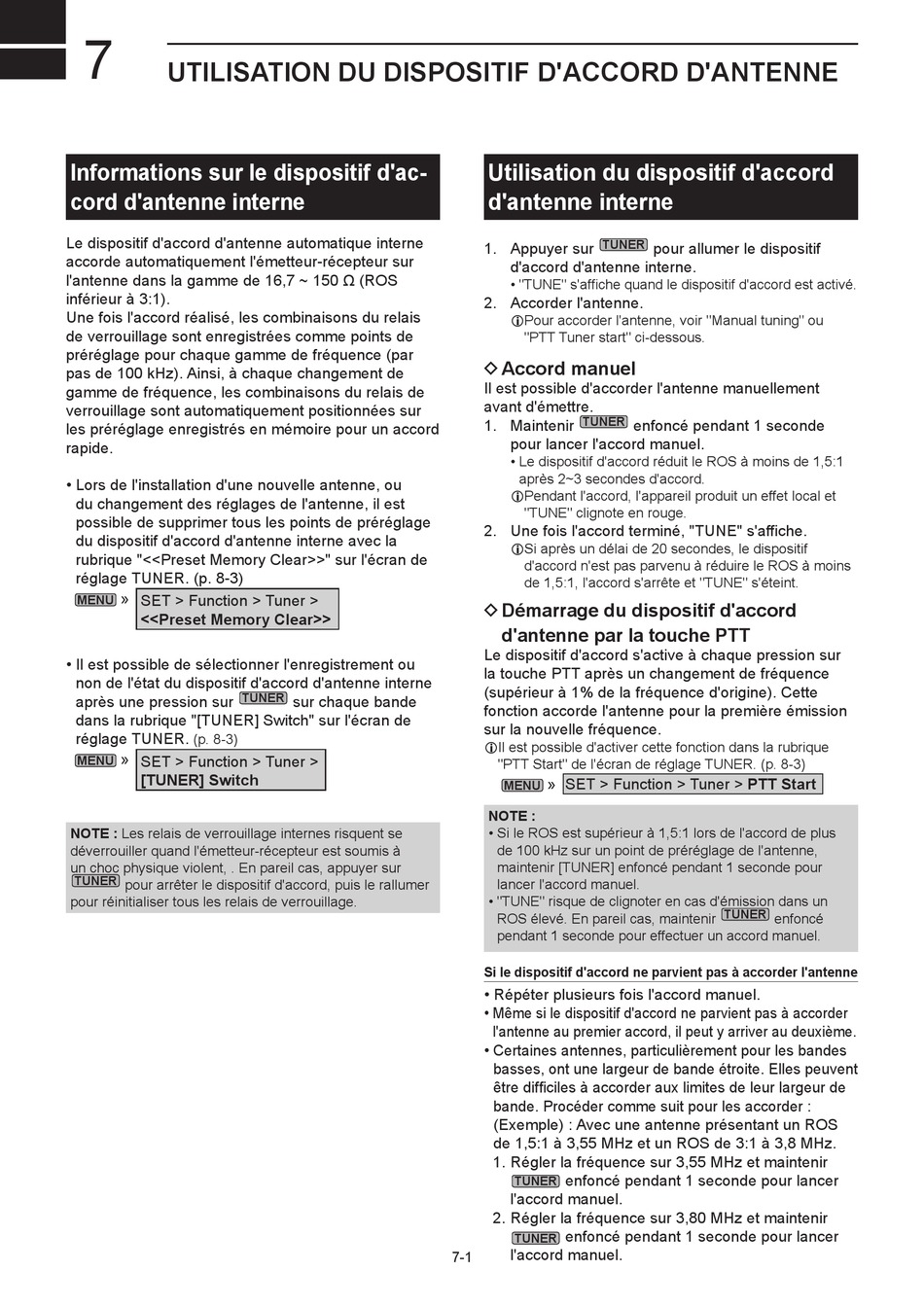 7 UTILISATION DU DISPOSITIF D'ACCORD D'ANTENNE

Informations sur le dispositif d'accord d'antenne interne

Le dispositif d'accord d'antenne automatique interne accorde automatiquement l'émetteur-récepteur sur l'antenne dans la gamme de 16,7 ~ 150 Ω (ROS inférieur à 3:1).
Une fois l'accord réalisé, les combinaisons du relais de verrouillage sont enregistrées comme points de préréglage pour chaque gamme de fréquence (par pas de 100 kHz). Ainsi, à chaque changement de gamme de fréquence, les combinaisons du relais de verrouillage sont automatiquement positionnées sur les préréglage enregistrés en mémoire pour un accord rapide.

• Lors de l'installation d'une nouvelle antenne, ou du changement des réglages de l'antenne, il est possible de supprimer tous les points de préréglage du dispositif d'accord d'antenne interne avec la rubrique "<<Preset Memory Clear>>" sur l'écran de réglage TUNER. (p. 8-3)
MENU » SET > Function > Tuner > <<Preset Memory Clear>>

• Il est possible de sélectionner l'enregistrement ou non de l'état du dispositif d'accord d'antenne interne après une pression sur TUNER sur chaque bande dans la rubrique "[TUNER] Switch" sur l'écran de réglage TUNER. (p. 8-3)
MENU » SET > Function > Tuner > [TUNER] Switch

NOTE : Les relais de verrouillage internes risquent se déverrouiller quand l'émetteur-récepteur est soumis à un choc physique violent, . En pareil cas, appuyer sur TUNER pour arrêter le dispositif d'accord, puis le rallumer pour réinitialiser tous les relais de verrouillage.

Utilisation du dispositif d'accord d'antenne interne

1. Appuyer sur TUNER pour allumer le dispositif d'accord d'antenne interne.
• "TUNE" s'affiche quand le dispositif d'accord est activé.
2. Accorder l'antenne.
ⓘPour accorder l'antenne, voir "Manual tuning" ou "PTT Tuner start" ci-dessous.

◇ Accord manuel
Il est possible d'accorder l'antenne manuellement avant d'émettre.
1. Maintenir TUNER enfoncé pendant 1 seconde pour lancer l'accord manuel.
• Le dispositif d'accord réduit le ROS à moins de 1,5:1 après 2~3 secondes d'accord.
ⓘPendant l'accord, l'appareil produit un effet local et "TUNE" clignote en rouge.
2. Une fois l'accord terminé, "TUNE" s'affiche.
ⓘSi après un délai de 20 secondes, le dispositif d'accord n'est pas parvenu à réduire le ROS à moins de 1,5:1, l'accord s'arrête et "TUNE" s'éteint.

◇ Démarrage du dispositif d'accord d'antenne par la touche PTT
Le dispositif d'accord s'active à chaque pression sur la touche PTT après un changement de fréquence (supérieur à 1% de la fréquence d'origine). Cette fonction accorde l'antenne pour la première émission sur la nouvelle fréquence.
ⓘIl est possible d'activer cette fonction dans la rubrique "PTT Start" de l'écran de réglage TUNER. (p. 8-3)
MENU » SET > Function > Tuner > PTT Start

NOTE :
• Si le ROS est supérieur à 1,5:1 lors de l'accord de plus de 100 kHz sur un point de préréglage de l'antenne, maintenir [TUNER] enfoncé pendant 1 seconde pour lancer l'accord manuel.
• "TUNE" risque de clignoter en cas d'émission dans un ROS élevé. En pareil cas, maintenir TUNER enfoncé pendant 1 seconde pour effectuer un accord manuel.

Si le dispositif d'accord ne parvient pas à accorder l'antenne
• Répéter plusieurs fois l'accord manuel.
• Même si le dispositif d'accord ne parvient pas à accorder l'antenne au premier accord, il peut y arriver au deuxième.
• Certaines antennes, particulièrement pour les bandes basses, ont une largeur de bande étroite. Elles peuvent être difficiles à accorder aux limites de leur largeur de bande. Procéder comme suit pour les accorder :
(Exemple) : Avec une antenne présentant un ROS de 1,5:1 à 3,55 MHz et un ROS de 3:1 à 3,8 MHz.
1. Régler la fréquence sur 3,55 MHz et maintenir TUNER enfoncé pendant 1 seconde pour lancer l'accord manuel.
2. Régler la fréquence sur 3,80 MHz et maintenir TUNER enfoncé pendant 1 seconde pour lancer l'accord manuel.

7-1